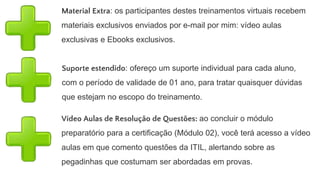 Material Extra: os participantes destes treinamentos virtuais recebem materiais exclusivos enviados por e-mail por mim: vídeo aulas exclusivas e Ebooks exclusivos.

Suporte estendido: ofereço um suporte individual para cada aluno, com o período de validade de 01 ano, para tratar quaisquer dúvidas que estejam no escopo do treinamento.

Vídeo Aulas de Resolução de Questões: ao concluir o módulo preparatório para a certificação (Módulo 02), você terá acesso a vídeo aulas em que comento questões da ITIL, alertando sobre as pegadinhas que costumam ser abordadas em provas.